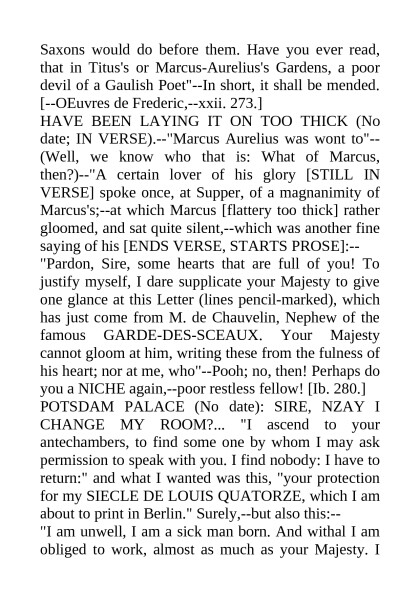 Saxons would do before them. Have you ever read, that in Titus's or Marcus-Aurelius's Gardens, a poor devil of a Gaulish Poet"--In short, it shall be mended. [--OEuvres de Frederic,--xxii. 273.]
HAVE BEEN LAYING IT ON TOO THICK (No date; IN VERSE).--"Marcus Aurelius was wont to"--(Well, we know who that is: What of Marcus, then?)--"A certain lover of his glory [STILL IN VERSE] spoke once, at Supper, of a magnanimity of Marcus's;--at which Marcus [flattery too thick] rather gloomed, and sat quite silent,--which was another fine saying of his [ENDS VERSE, STARTS PROSE]:--
"Pardon, Sire, some hearts that are full of you! To justify myself, I dare supplicate your Majesty to give one glance at this Letter (lines pencil-marked), which has just come from M. de Chauvelin, Nephew of the famous GARDE-DES-SCEAUX. Your Majesty cannot gloom at him, writing these from the fulness of his heart; nor at me, who"--Pooh; no, then! Perhaps do you a NICHE again,--poor restless fellow! [Ib. 280.]
POTSDAM PALACE (No date): SIRE, NZAY I CHANGE MY ROOM?... "I ascend to your antechambers, to find some one by whom I may ask permission to speak with you. I find nobody: I have to return:" and what I wanted was this, "your protection for my SIECLE DE LOUIS QUATORZE, which I am about to print in Berlin." Surely,--but also this:--
"I am unwell, I am a sick man born. And withal I am obliged to work, almost as much as your Majesty. I